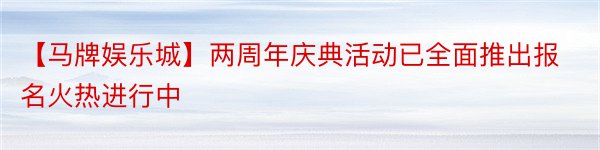 【马牌娱乐城】两周年庆典活动已全面推出报名火热进行中